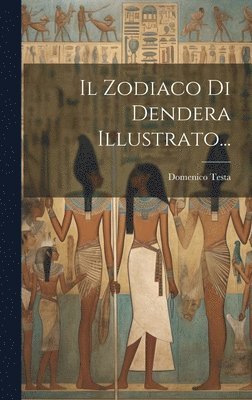 Il Zodiaco Di Dendera Illustrato...

Domenico Testa